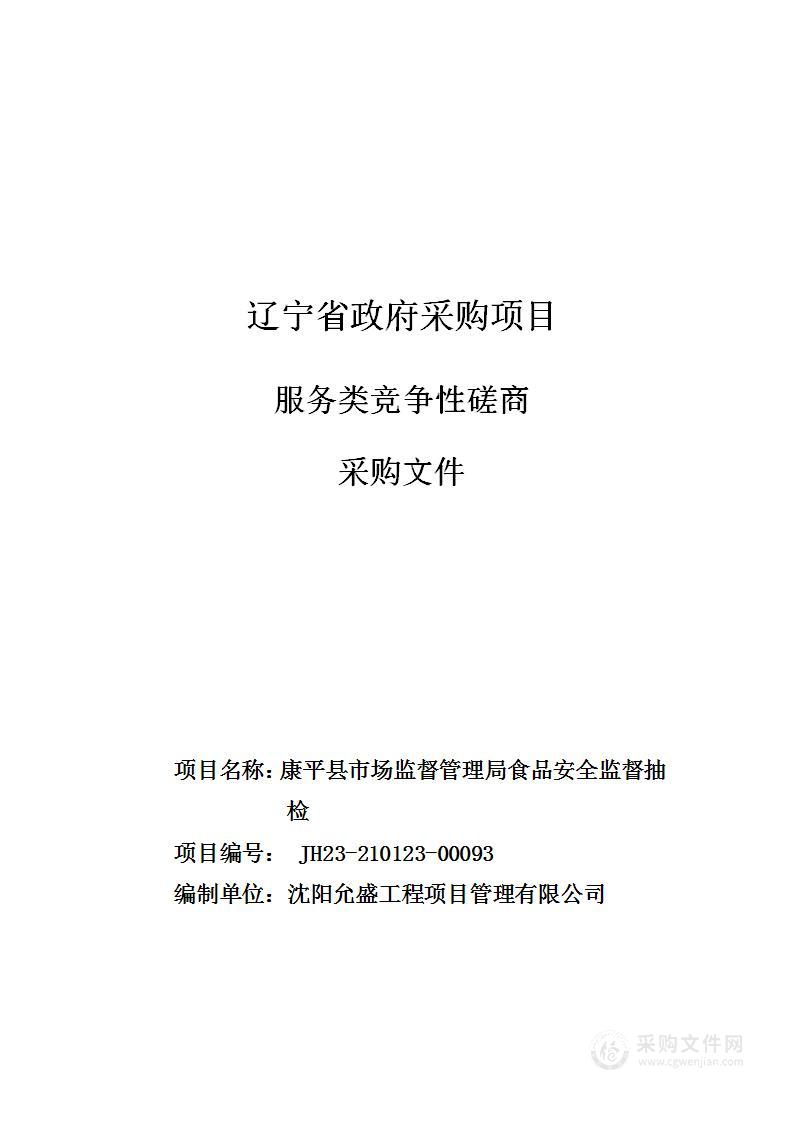 辽宁省政府采购项目

服务类竞争性磋商

采购文件

项目名称：康平县市场监督管理局食品安全监督抽检

项目编号： JH23-210123-00093

编制单位：沈阳允盛工程项目管理有限公司

采购文件网
www.cgwenjian.com